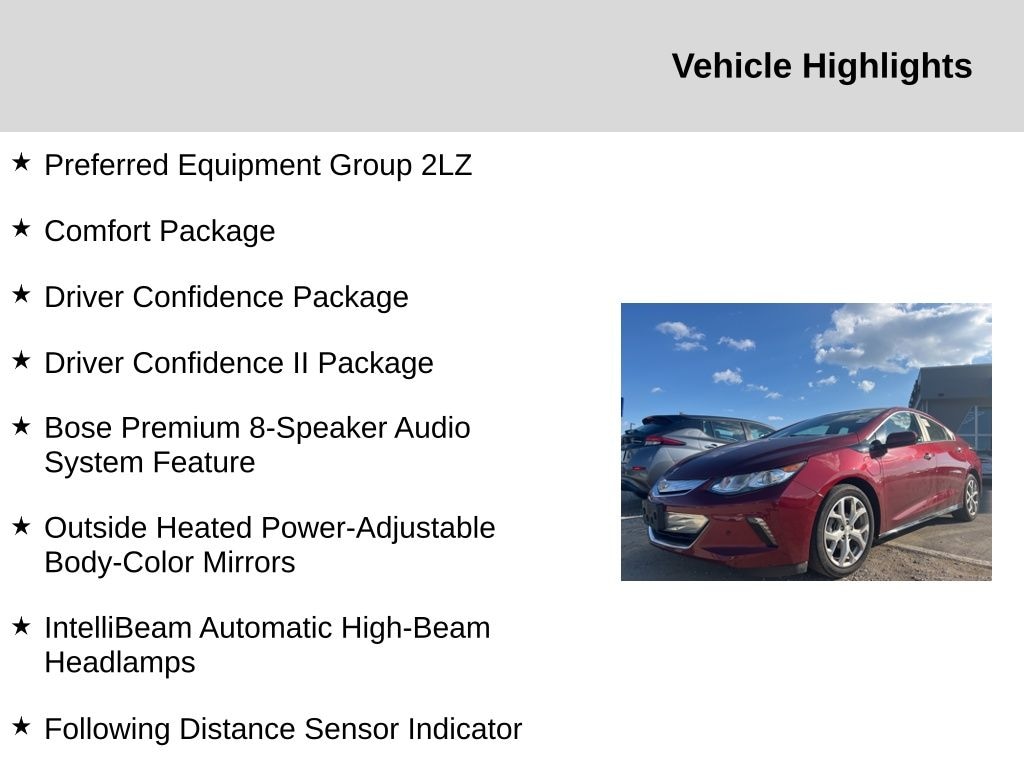 Vehicle Highlights

★ Preferred Equipment Group 2LZ

★ Comfort Package

★ Driver Confidence Package

★ Driver Confidence II Package

★ Bose Premium 8-Speaker Audio System Feature

★ Outside Heated Power-Adjustable Body-Color Mirrors

★ IntelliBeam Automatic High-Beam Headlamps

★ Following Distance Sensor Indicator